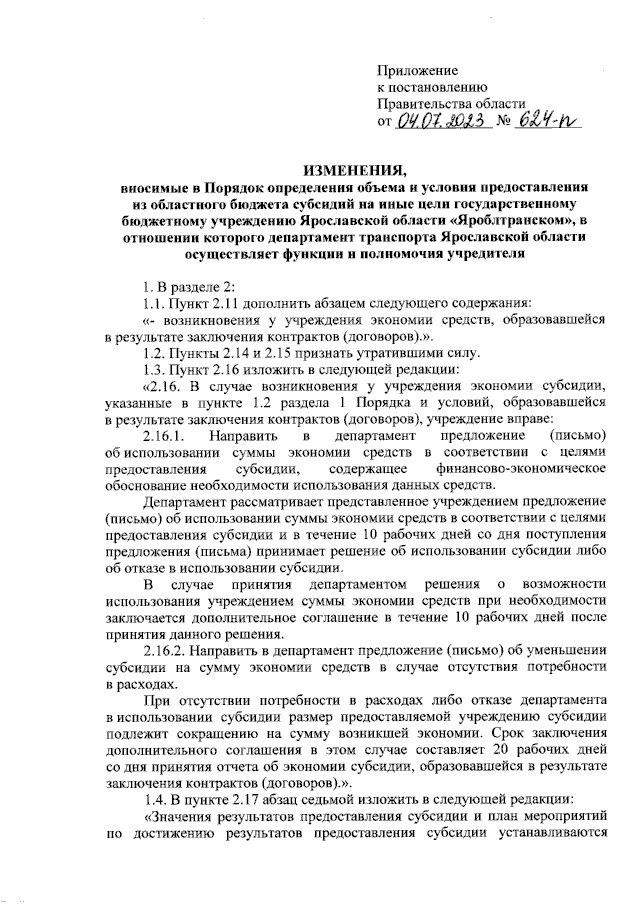 Приложение
к постановлению
Правительства области
от 04.07.2023 № 624-п

ИЗМЕНЕНИЯ,
вносимые в Порядок определения объема и условия предоставления из областного бюджета субсидий на иные цели государственному бюджетному учреждению Ярославской области «Яроблтранском», в отношении которого департамент транспорта Ярославской области осуществляет функции и полномочия учредителя

1. В разделе 2:

1.1. Пункт 2.11 дополнить абзацем следующего содержания:

«- возникновения у учреждения экономии средств, образовавшейся в результате заключения контрактов (договоров).».

1.2. Пункты 2.14 и 2.15 признать утратившими силу.

1.3. Пункт 2.16 изложить в следующей редакции:

«2.16. В случае возникновения у учреждения экономии субсидии, указанные в пункте 1.2 раздела 1 Порядка и условий, образовавшейся в результате заключения контрактов (договоров), учреждение вправе:

2.16.1. Направить в департамент предложение (письмо) об использовании суммы экономии средств в соответствии с целями предоставления субсидии, содержащее финансово-экономическое обоснование необходимости использования данных средств.

Департамент рассматривает представленное учреждением предложение (письмо) об использовании суммы экономии средств в соответствии с целями предоставления субсидии и в течение 10 рабочих дней со дня поступления предложения (письма) принимает решение об использовании субсидии либо об отказе в использовании субсидии.

В случае принятия департаментом решения о возможности использования учреждением суммы экономии средств при необходимости заключается дополнительное соглашение в течение 10 рабочих дней после принятия данного решения.

2.16.2. Направить в департамент предложение (письмо) об уменьшении субсидии на сумму экономии средств в случае отсутствия потребности в расходах.

При отсутствии потребности в расходах либо отказе департамента в использовании субсидии размер предоставляемой учреждению субсидии подлежит сокращению на сумму возникшей экономии. Срок заключения дополнительного соглашения в этом случае составляет 20 рабочих дней со дня принятия отчета об экономии субсидии, образовавшейся в результате заключения контрактов (договоров).».

1.4. В пункте 2.17 абзац седьмой изложить в следующей редакции:

«Значения результатов предоставления субсидии и план мероприятий по достижению результатов предоставления субсидии устанавливаются